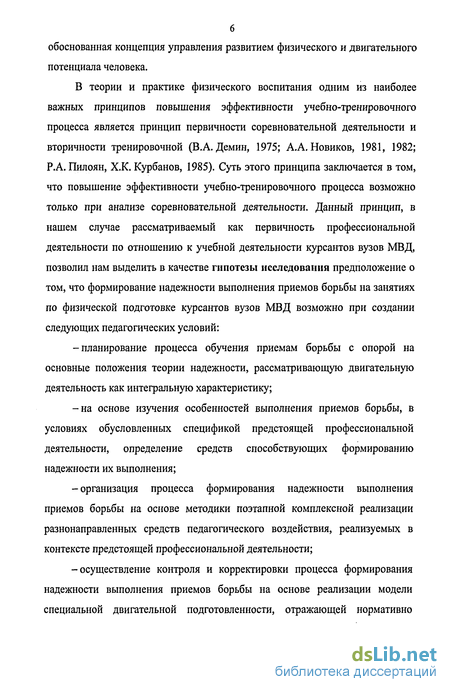 6

обоснованная концепция управления развитием физического и двигательного потенциала человека.

В теории и практике физического воспитания одним из наиболее важных принципов повышения эффективности учебно-тренировочного процесса является принцип первичности соревновательной деятельности и вторичности тренировочной (В.А. Демин, 1975; А.А. Новиков, 1981, 1982; Р.А. Пилоян, Х.К. Курбанов, 1985). Суть этого принципа заключается в том, что повышение эффективности учебно-тренировочного процесса возможно только при анализе соревновательной деятельности. Данный принцип, в нашем случае рассматриваемый как первичность профессиональной деятельности по отношению к учебной деятельности курсантов вузов МВД, позволил нам выделить в качестве гипотезы исследования предположение о том, что формирование надежности выполнения приемов борьбы на занятиях по физической подготовке курсантов вузов МВД возможно при создании следующих педагогических условий:

– планирование процесса обучения приемам борьбы с опорой на основные положения теории надежности, рассматривающую двигательную деятельность как интегральную характеристику;

– на основе изучения особенностей выполнения приемов борьбы, в условиях обусловленных спецификой предстоящей профессиональной деятельности, определение средств способствующих формированию надежности их выполнения;

– организация процесса формирования надежности выполнения приемов борьбы на основе методики поэтапной комплексной реализации разнонаправленных средств педагогического воздействия, реализуемых в контексте предстоящей профессиональной деятельности;

– осуществление контроля и корректировки процесса формирования надежности выполнения приемов борьбы на основе реализации модели специальной двигательной подготовленности, отражающей нормативно

dsLib.net
библиотека диссертаций